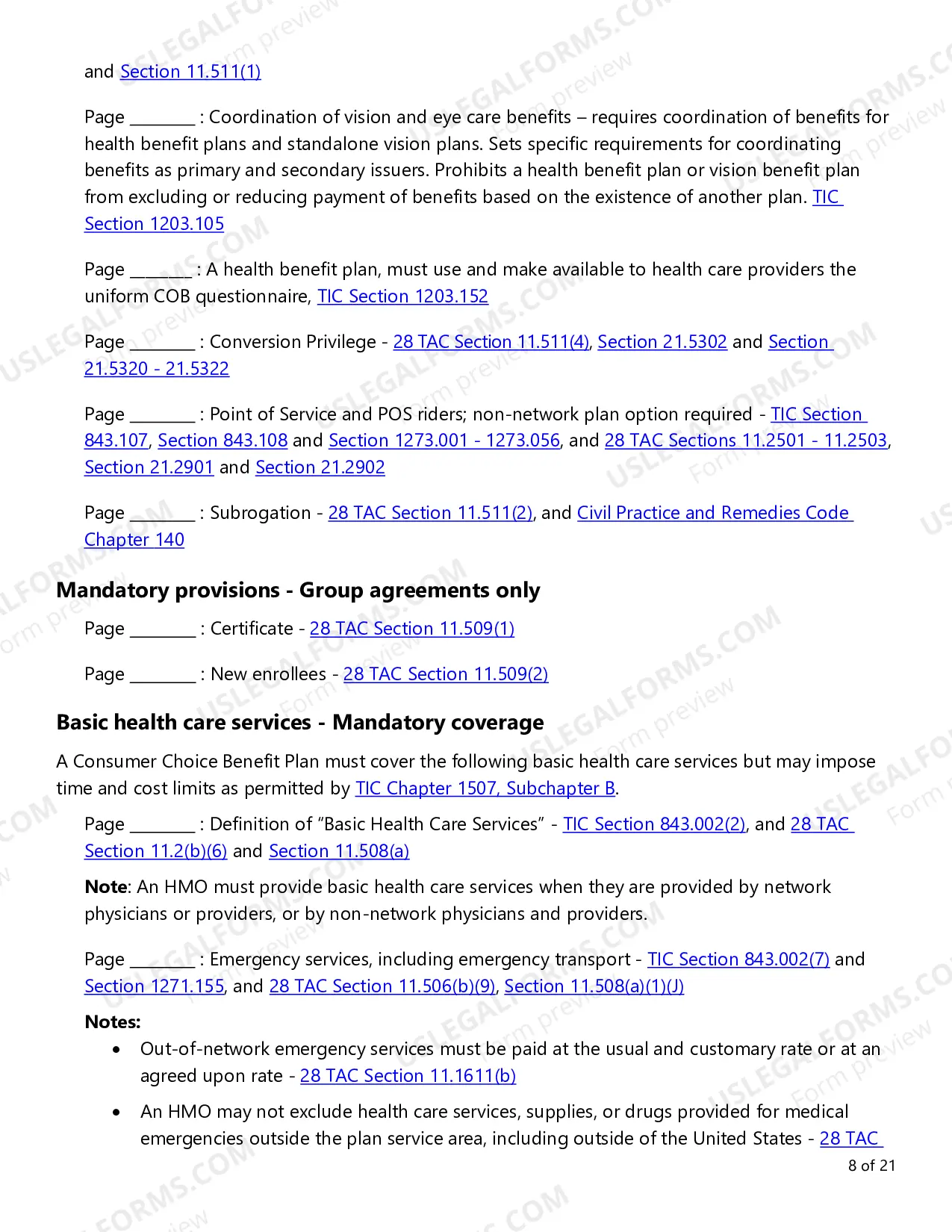 and Section 11.511(1)

Page ____ : Coordination of vision and eye care benefits – requires coordination of benefits for health benefit plans and standalone vision plans. Sets specific requirements for coordinating benefits as primary and secondary issuers. Prohibits a health benefit plan or vision benefit plan from excluding or reducing payment of benefits based on the existence of another plan. TIC Section 1203.105

Page ____ : A health benefit plan, must use and make available to health care providers the uniform COB questionnaire, TIC Section 1203.152

Page ____ : Conversion Privilege - 28 TAC Section 11.511(4), Section 21.5302 and Section 21.5320 - 21.5322

Page ____ : Point of Service and POS riders; non-network plan option required - TIC Section 843.107, Section 843.108 and Section 1273.001 - 1273.056, and 28 TAC Sections 11.2501 - 11.2503, Section 21.2901 and Section 21.2902

Page ____ : Subrogation - 28 TAC Section 11.511(2), and Civil Practice and Remedies Code Chapter 140

Mandatory provisions - Group agreements only

Page ____ : Certificate - 28 TAC Section 11.509(1)

Page ____ : New enrollees - 28 TAC Section 11.509(2)

Basic health care services - Mandatory coverage

A Consumer Choice Benefit Plan must cover the following basic health care services but may impose time and cost limits as permitted by TIC Chapter 1507, Subchapter B.

Page ____ : Definition of "Basic Health Care Services" - TIC Section 843.002(2), and 28 TAC Section 11.2(b)(6) and Section 11.508(a)

Note: An HMO must provide basic health care services when they are provided by network physicians or providers, or by non-network physicians and providers.

Page ____ : Emergency services, including emergency transport - TIC Section 843.002(7) and Section 1271.155, and 28 TAC Section 11.506(b)(9), Section 11.508(a)(1)(J)

Notes:

• Out-of-network emergency services must be paid at the usual and customary rate or at an agreed upon rate - 28 TAC Section 11.1611(b)

• An HMO may not exclude health care services, supplies, or drugs provided for medical emergencies outside the plan service area, including outside of the United States - 28 TAC

8 of 21

USLEGALFORMS.COM
Form preview